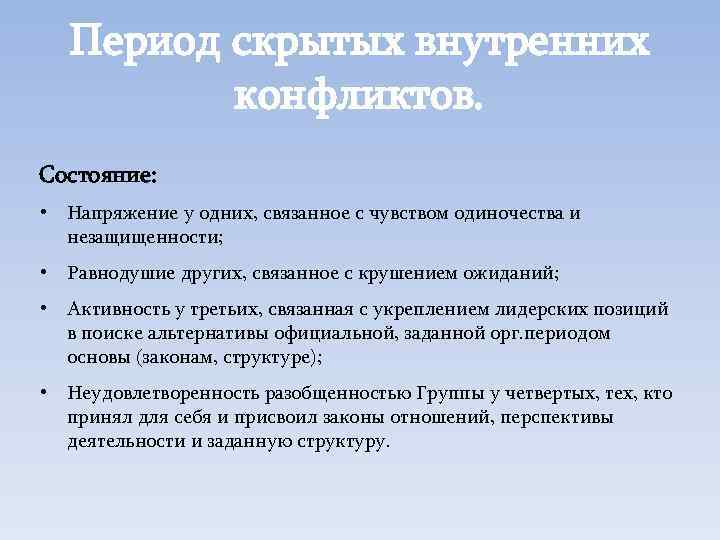 Период скрытых внутренних конфликтов.

Состояние:

• Напряжение у одних, связанное с чувством одиночества и незащищенности;

• Равнодушие других, связанное с крушением ожиданий;

• Активность у третьих, связанная с укреплением лидерских позиций в поиске альтернативы официальной, заданной орг.периодом основы (законам, структуре);

• Неудовлетворенность разобщенностью Группы у четвертых, тех, кто принял для себя и присвоил законы отношений, перспективы деятельности и заданную структуру.